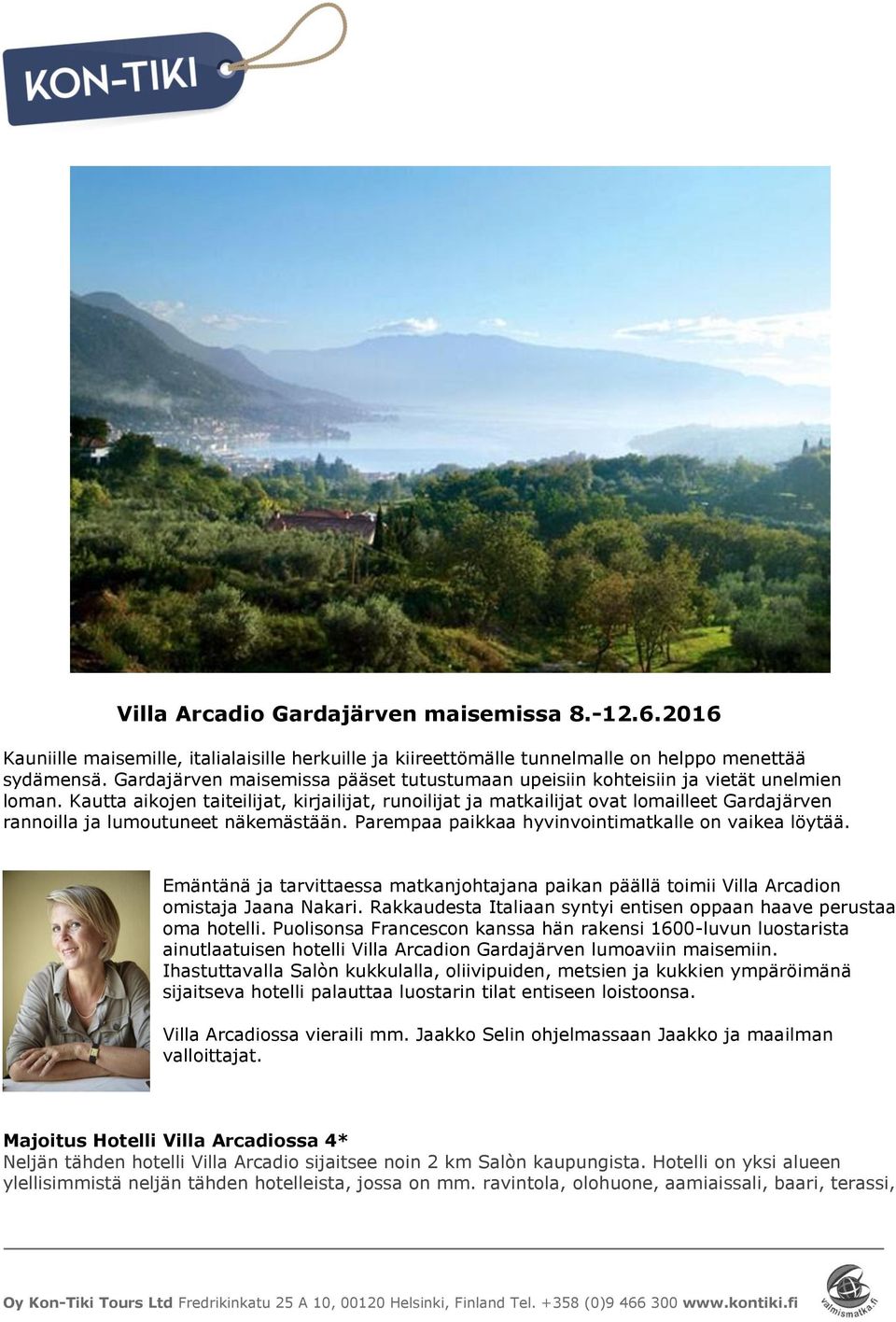 KON-TIKI

Villa Arcadio Gardajärven maisemissa 8.-12.6.2016

Kauniille maisemille, italialaisille herkuille ja kiireettömälle tunnelmalle on helppo menettää sydämensä. Gardajärven maisemissa pääset tutustumaan upeisiin kohteisiin ja vietät unelmien loman. Kautta aikojen taiteilijat, kirjailijat, runoilijat ja matkailijat ovat lomailleet Gardajärven rannoilla ja lumoutuneet näkemästään. Parempaa paikkaa hyvinvointimatkalle on vaikea löytää.

Emäntänä ja tarvittaessa matkanjohtajana paikan päällä toimii Villa Arcadion omistaja Jaana Nakari. Rakkaudesta Italiaan syntyi entisen oppaan haave perustaa oma hotelli. Puolisonsa Francescon kanssa hän rakensi 1600-luvun luostarista ainutlaatuisen hotelli Villa Arcadion Gardajärven lumoaviin maisemiin. Ihastuttavalla Salòn kukkulalla, oliivipuiden, metsien ja kukkien ympäröimänä sijaitseva hotelli palauttaa luostarin tilat entiseen loistoonsa.

Villa Arcadiossa vieraili mm. Jaakko Selin ohjelmassaan Jaakko ja maailman valloittajat.

Majoitus Hotelli Villa Arcadiossa 4*
Neljän tähden hotelli Villa Arcadio sijaitsee noin 2 km Salòn kaupungista. Hotelli on yksi alueen ylellisimmistä neljän tähden hotelleista, jossa on mm. ravintola, olohuone, aamiaissali, baari, terassi,

Oy Kon-Tiki Tours Ltd Fredrikinkatu 25 A 10, 00120 Helsinki, Finland Tel. +358 (0)9 466 300 www.kontiki.fi

valmismatka.fi